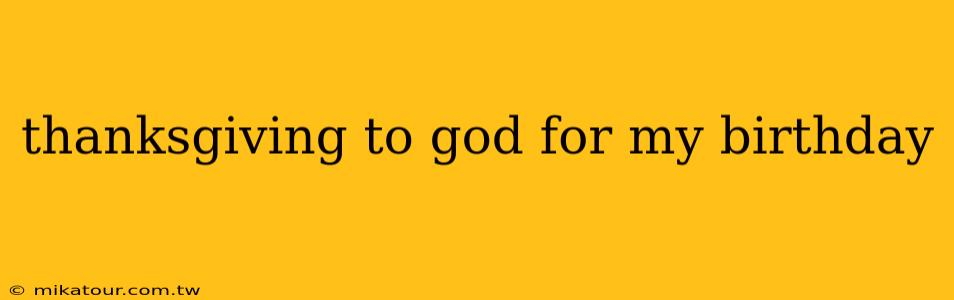 thanksgiving to god for my birthday

© mikatour.com.tw